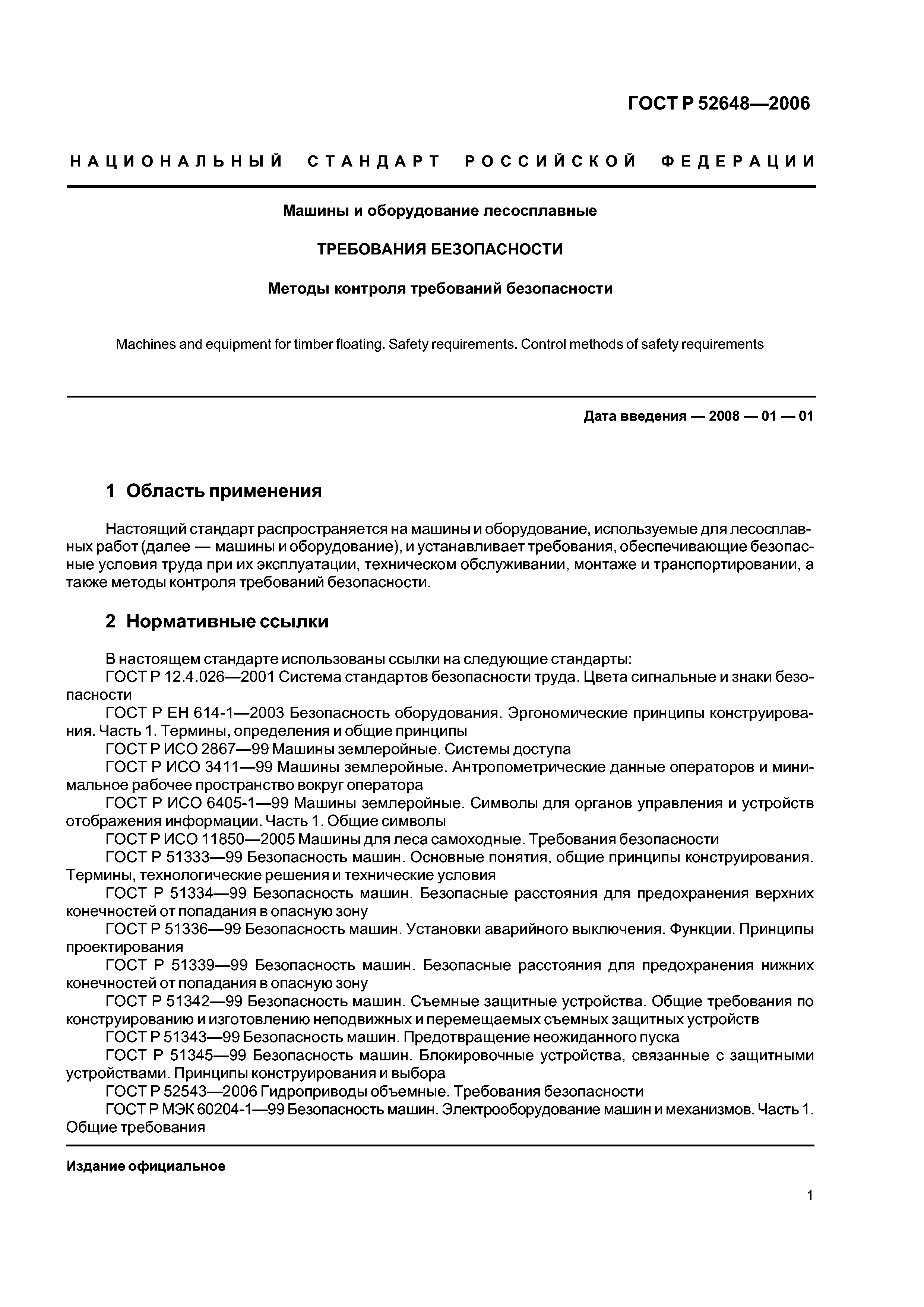 ГОСТ Р 52648—2006

НАЦИОНАЛЬНЫЙ СТАНДАРТ РОССИЙСКОЙ ФЕДЕРАЦИИ

Машины и оборудование лесосплавные

ТРЕБОВАНИЯ БЕЗОПАСНОСТИ

Методы контроля требований безопасности

Machines and equipment for timber floating. Safety requirements. Control methods of safety requirements

Дата введения — 2008 — 01 — 01

1 Область применения

Настоящий стандарт распространяется на машины и оборудование, используемые для лесосплавных работ (далее — машины и оборудование), и устанавливает требования, обеспечивающие безопасные условия труда при их эксплуатации, техническом обслуживании, монтаже и транспортировании, а также методы контроля требований безопасности.

2 Нормативные ссылки

В настоящем стандарте использованы ссылки на следующие стандарты:
ГОСТ Р 12.4.026—2001 Система стандартов безопасности труда. Цвета сигнальные и знаки безопасности
ГОСТ Р ЕН 614-1—2003 Безопасность оборудования. Эргономические принципы конструирования. Часть 1. Термины, определения и общие принципы
ГОСТ Р ИСО 2867—99 Машины землеройные. Системы доступа
ГОСТ Р ИСО 3411—99 Машины землеройные. Антропометрические данные операторов и минимальное рабочее пространство вокруг оператора
ГОСТ Р ИСО 6405-1—99 Машины землеройные. Символы для органов управления и устройств отображения информации. Часть 1. Общие символы
ГОСТ Р ИСО 11850—2005 Машины для леса самоходные. Требования безопасности
ГОСТ Р 51333—99 Безопасность машин. Основные понятия, общие принципы конструирования. Термины, технологические решения и технические условия
ГОСТ Р 51334—99 Безопасность машин. Безопасные расстояния для предохранения верхних конечностей от попадания в опасную зону
ГОСТ Р 51336—99 Безопасность машин. Установки аварийного выключения. Функции. Принципы проектирования
ГОСТ Р 51339—99 Безопасность машин. Безопасные расстояния для предохранения нижних конечностей от попадания в опасную зону
ГОСТ Р 51342—99 Безопасность машин. Съемные защитные устройства. Общие требования по конструированию и изготовлению неподвижных и перемещаемых съемных защитных устройств
ГОСТ Р 51343—99 Безопасность машин. Предотвращение неожиданного пуска
ГОСТ Р 51345—99 Безопасность машин. Блокировочные устройства, связанные с защитными устройствами. Принципы конструирования и выбора
ГОСТ Р 52543—2006 Гидроприводы объемные. Требования безопасности
ГОСТ Р МЭК 60204-1—99 Безопасность машин. Электрооборудование машин и механизмов. Часть 1. Общие требования

Издание официальное

1